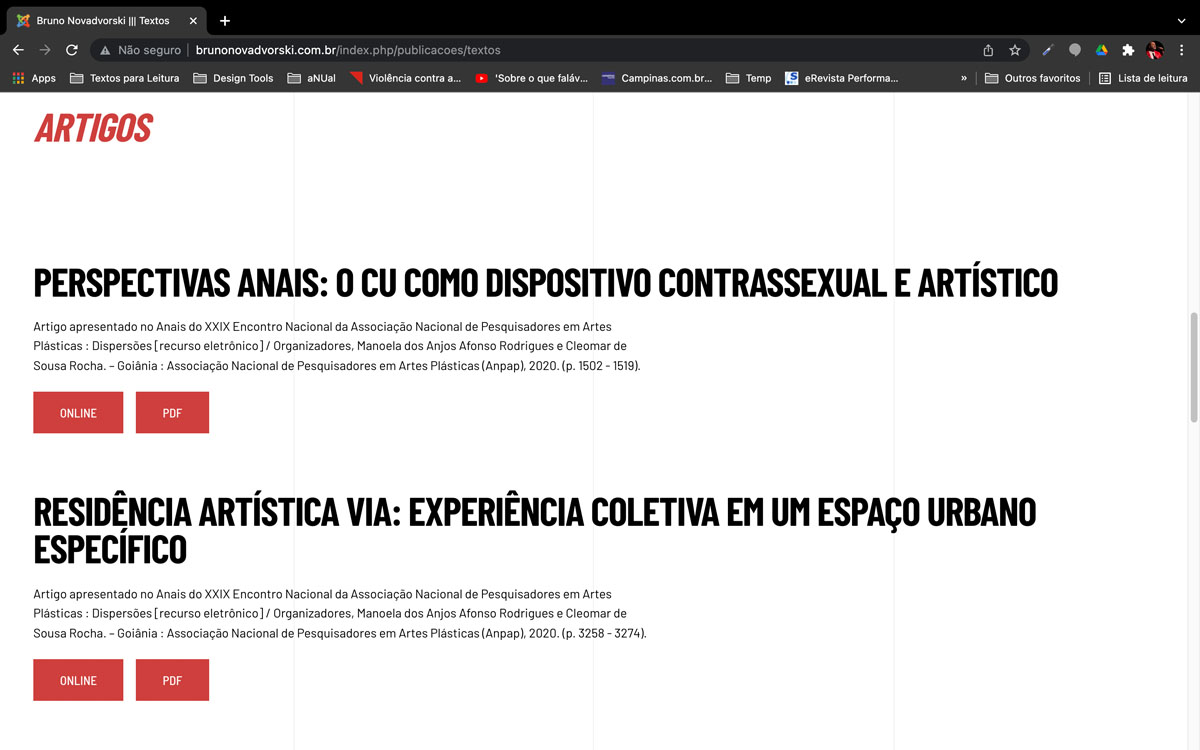 Bruno Novadvorski ||| Textos
Não seguro | brunonovadvorski.com.br/index.php/publicacoes/textos
Apps Textos para Leitura Design Tools aNUal Violência contra a... 'Sobre o que faláv... Campinas.com.br... Temp eRevista Performa... » Outros favoritos Lista de leitura

ARTIGOS

PERSPECTIVAS ANAIS: O CU COMO DISPOSITIVO CONTRASSEXUAL E ARTÍSTICO

Artigo apresentado no Anais do XXIX Encontro Nacional da Associação Nacional de Pesquisadores em Artes Plásticas : Dispersões [recurso eletrônico] / Organizadores, Manoela dos Anjos Afonso Rodrigues e Cleomar de Sousa Rocha. – Goiânia : Associação Nacional de Pesquisadores em Artes Plásticas (Anpap), 2020. (p. 1502 - 1519).

ONLINE PDF

RESIDÊNCIA ARTÍSTICA VIA: EXPERIÊNCIA COLETIVA EM UM ESPAÇO URBANO ESPECÍFICO

Artigo apresentado no Anais do XXIX Encontro Nacional da Associação Nacional de Pesquisadores em Artes Plásticas : Dispersões [recurso eletrônico] / Organizadores, Manoela dos Anjos Afonso Rodrigues e Cleomar de Sousa Rocha. – Goiânia : Associação Nacional de Pesquisadores em Artes Plásticas (Anpap), 2020. (p. 3258 - 3274).

ONLINE PDF